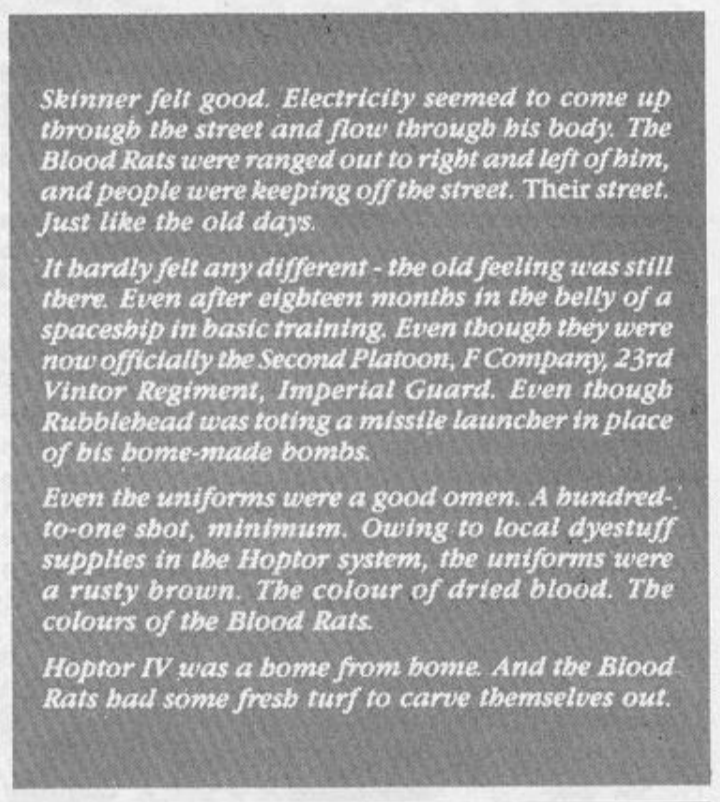 Skinner felt good. Electricity seemed to come up through the street and flow through his body. The Blood Rats were ranged out to right and left of him, and people were keeping off the street. Their street. Just like the old days.

It hardly felt any different - the old feeling was still there. Even after eighteen months in the belly of a spaceship in basic training. Even though they were now officially the Second Platoon, F Company, 23rd Vintor Regiment, Imperial Guard. Even though Rubblehead was toting a missile launcher in place of his home-made bombs.

Even the uniforms were a good omen. A hundred-to-one shot, minimum. Owing to local dyestuff supplies in the Hoptor system, the uniforms were a rusty brown. The colour of dried blood. The colours of the Blood Rats.

Hoptor IV was a home from home. And the Blood Rats had some fresh turf to carve themselves out.